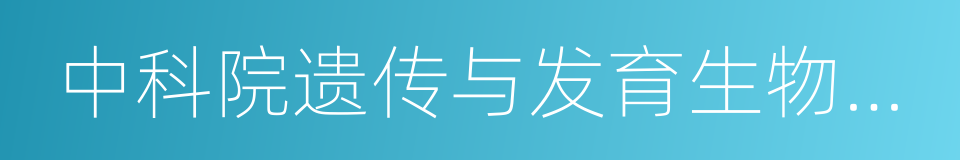 中科院遗传与发育生物...